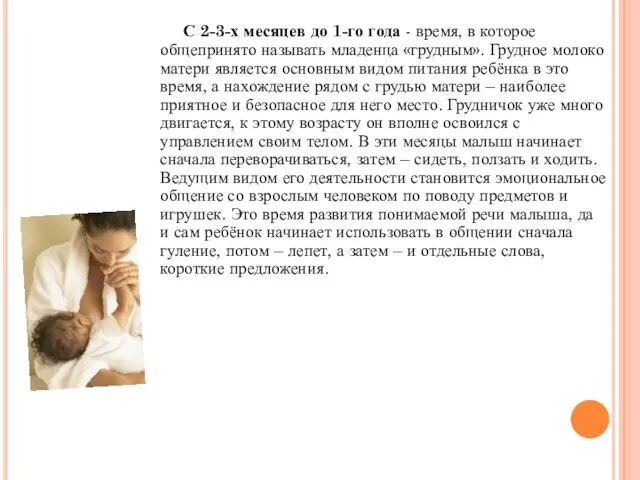 С 2-3-х месяцев до 1-го года - время, в которое общепринято называть младенца «грудным». Грудное молоко матери является основным видом питания ребёнка в это время, а нахождение рядом с грудью матери – наиболее приятное и безопасное для него место. Грудничок уже много двигается, к этому возрасту он вполне освоился с управлением своим телом. В эти месяцы малыш начинает сначала переворачиваться, затем – сидеть, ползать и ходить. Ведущим видом его деятельности становится эмоциональное общение со взрослым человеком по поводу предметов и игрушек. Это время развития понимаемой речи малыша, да и сам ребёнок начинает использовать в общении сначала гуление, потом – лепет, а затем – и отдельные слова, короткие предложения.